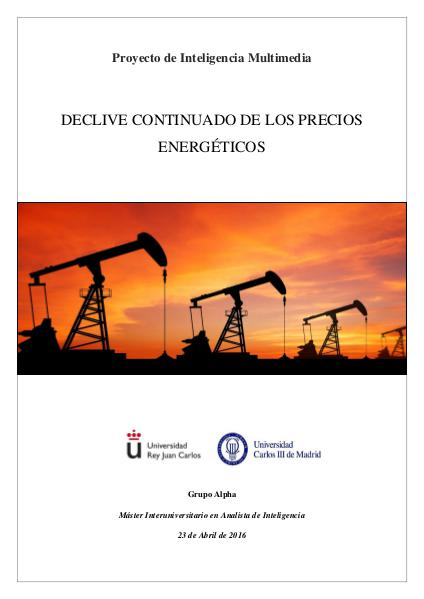 Proyecto de Inteligencia Multimedia

DECLIVE CONTINUADO DE LOS PRECIOS ENERGÉTICOS

Universidad
Rey Juan Carlos

Universidad
Carlos III de Madrid

Grupo Alpha

Máster Interuniversitario en Analista de Inteligencia

23 de Abril de 2016